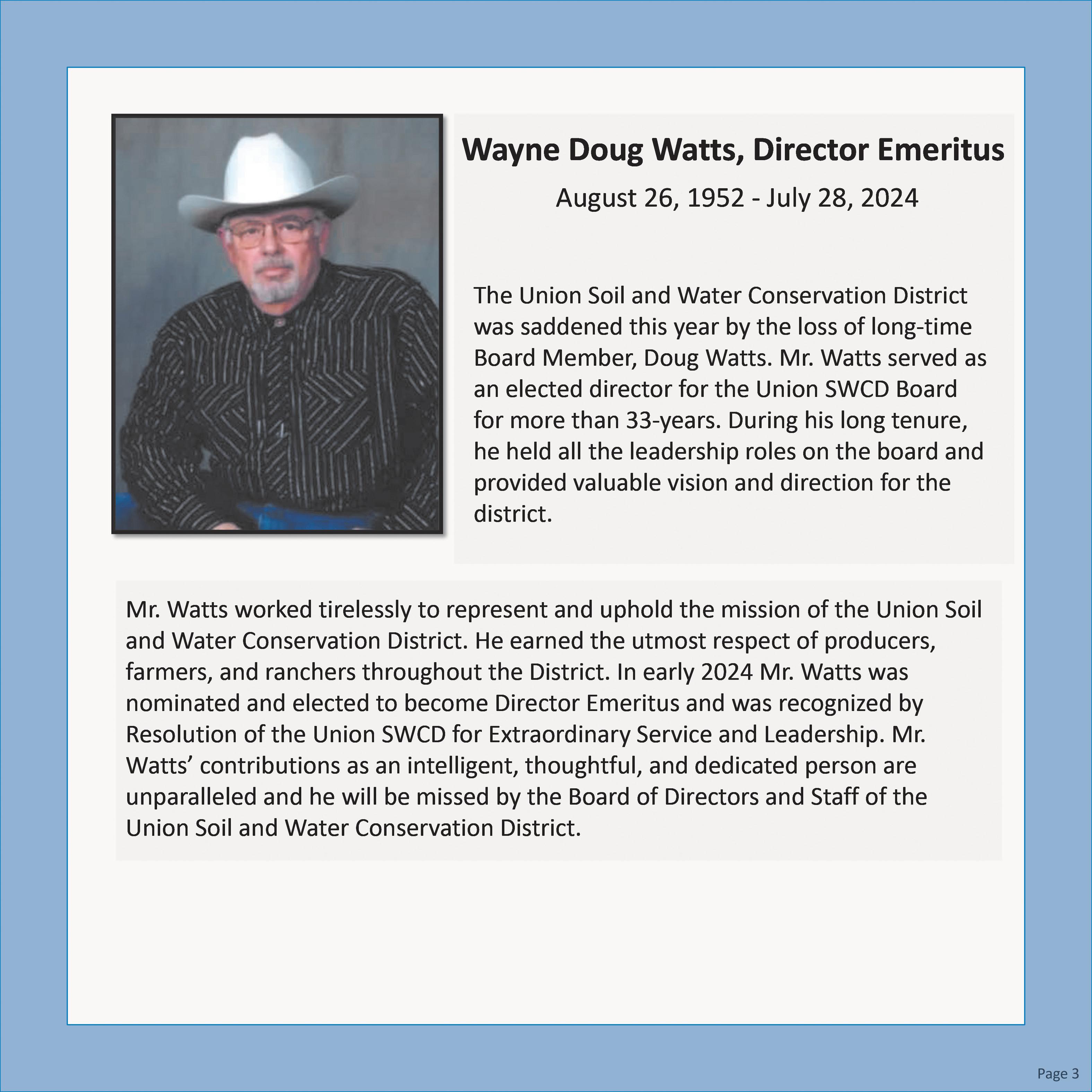 Wayne Doug Watts, Director Emeritus

August 26, 1952 - July 28, 2024

The Union Soil and Water Conservation District was saddened this year by the loss of long-time Board Member, Doug Watts. Mr. Watts served as an elected director for the Union SWCD Board for more than 33-years. During his long tenure, he held all the leadership roles on the board and provided valuable vision and direction for the district.

Mr. Watts worked tirelessly to represent and uphold the mission of the Union Soil and Water Conservation District. He earned the utmost respect of producers, farmers, and ranchers throughout the District. In early 2024 Mr. Watts was nominated and elected to become Director Emeritus and was recognized by Resolution of the Union SWCD for Extraordinary Service and Leadership. Mr. Watts’ contributions as an intelligent, thoughtful, and dedicated person are unparalleled and he will be missed by the Board of Directors and Staff of the Union Soil and Water Conservation District.

Page 3